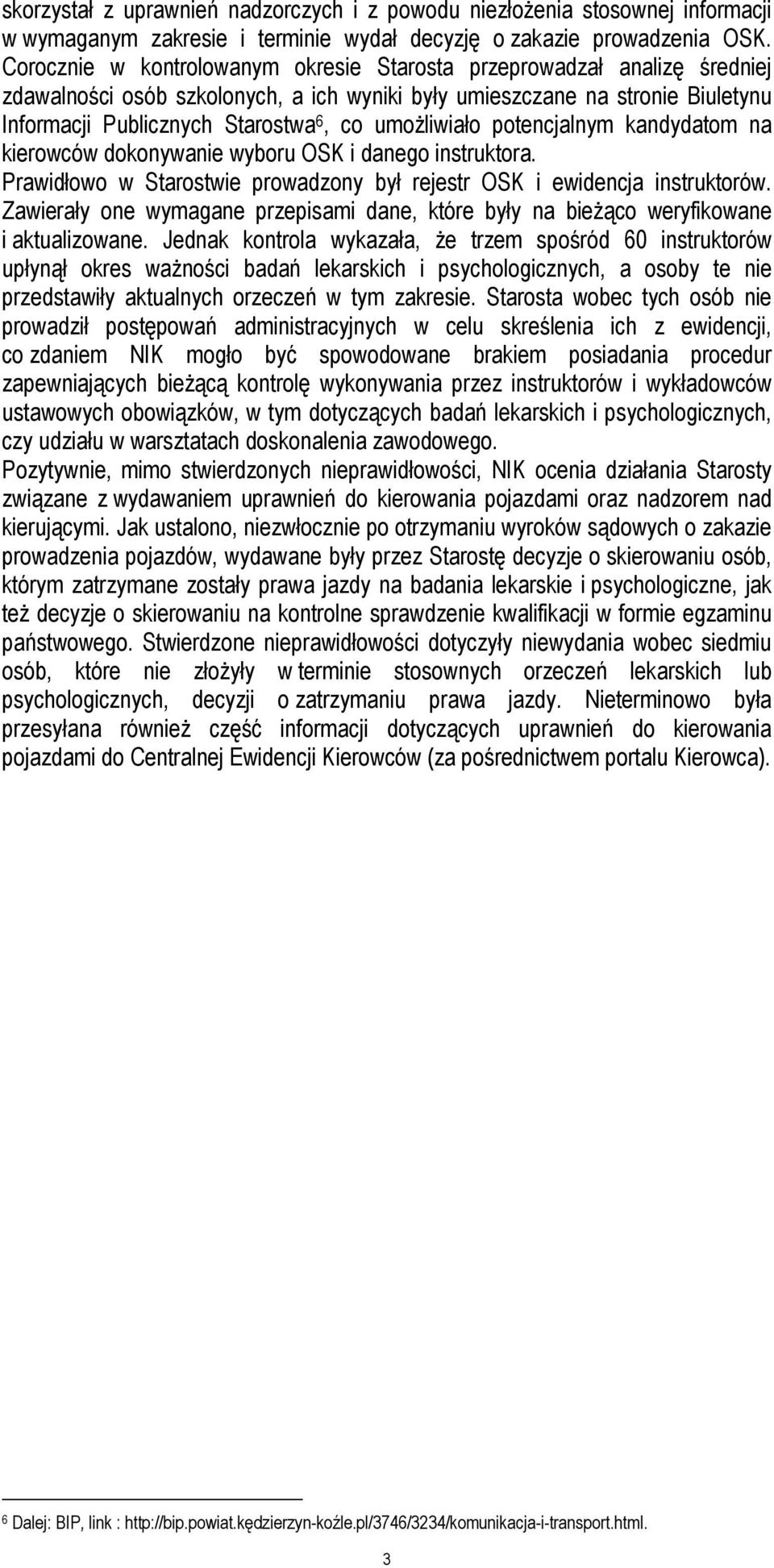 skorzystał z uprawnień nadzorczych i z powodu niezłożenia stosownej informacji w wymaganym zakresie i terminie wydał decyzję o zakazie prowadzenia OSK. Corocznie w kontrolowanym okresie Starosta przeprowadzał analizę średniej zdawalności osób szkolonych, a ich wyniki były umieszczane na stronie Biuletynu Informacji Publicznych Starostwa$^6$, co umożliwiało potencjalnym kandydatom na kierowców dokonywanie wyboru OSK i danego instruktora.

Prawidłowo w Starostwie prowadzony był rejestr OSK i ewidencja instruktorów. Zawierały one wymagane przepisami dane, które były na bieżąco weryfikowane i aktualizowane. Jednak kontrola wykazała, że trzem spośród 60 instruktorów upłynął okres ważności badań lekarskich i psychologicznych, a osoby te nie przedstawiły aktualnych orzeczeń w tym zakresie. Starosta wobec tych osób nie prowadził postępowań administracyjnych w celu skreślenia ich z ewidencji, co zdaniem NIK mogło być spowodowane brakiem posiadania procedur zapewniających bieżącą kontrolę wykonywania przez instruktorów i wykładowców ustawowych obowiązków, w tym dotyczących badań lekarskich i psychologicznych, czy udziału w warsztatach doskonalenia zawodowego.

Pozytywnie, mimo stwierdzonych nieprawidłowości, NIK ocenia działania Starosty związane z wydawaniem uprawnień do kierowania pojazdami oraz nadzorem nad kierującymi. Jak ustalono, niezwłocznie po otrzymaniu wyroków sądowych o zakazie prowadzenia pojazdów, wydawane były przez Starostę decyzje o skierowaniu osób, którym zatrzymane zostały prawa jazdy na badania lekarskie i psychologiczne, jak też decyzje o skierowaniu na kontrolne sprawdzenie kwalifikacji w formie egzaminu państwowego. Stwierdzone nieprawidłowości dotyczyły niewydania wobec siedmiu osób, które nie złożyły w terminie stosownych orzeczeń lekarskich lub psychologicznych, decyzji o zatrzymaniu prawa jazdy. Nieterminowo była przesyłana również część informacji dotyczących uprawnień do kierowania pojazdami do Centralnej Ewidencji Kierowców (za pośrednictwem portalu Kierowca).

$^6$ Dalej: BIP, link : http://bip.powiat.kędzierzyn-koźle.pl/3746/3234/komunikacja-i-transport.html.

3